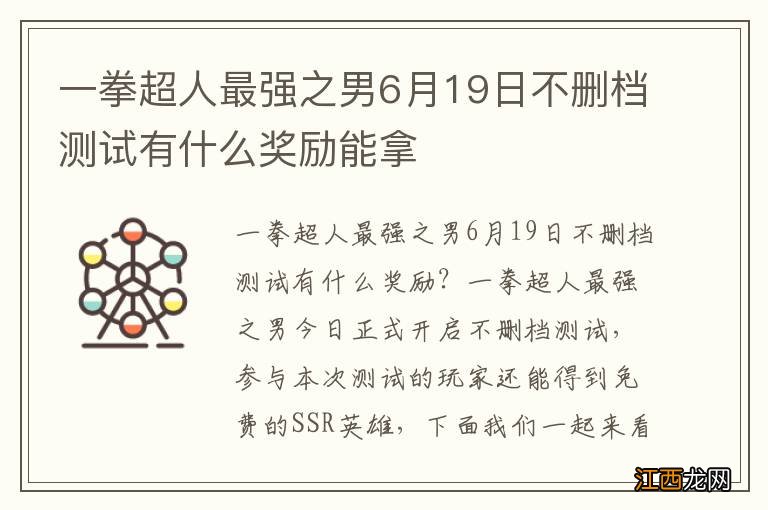 一拳超人最强之男6月19日不删档测试有什么奖励能拿

一拳超人最强之男6月19日不删档测试有什么奖励？一拳超人最强之男今日正式开启不删档测试，参与本次测试的玩家还能得到免费的SSR英雄，下面我们一起来看

江西龙网